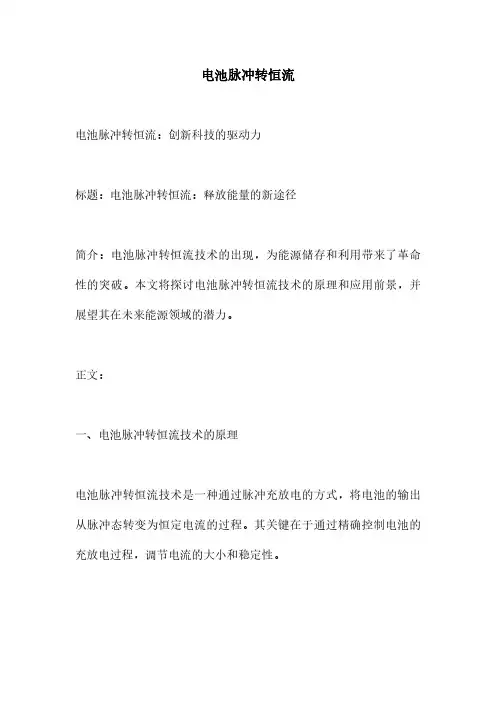 电池脉冲转恒流

电池脉冲转恒流：创新科技的驱动力

标题：电池脉冲转恒流：释放能量的新途径

简介：电池脉冲转恒流技术的出现，为能源储存和利用带来了革命性的突破。本文将探讨电池脉冲转恒流技术的原理和应用前景，并展望其在未来能源领域的潜力。

正文：

一、电池脉冲转恒流技术的原理

电池脉冲转恒流技术是一种通过脉冲充放电的方式，将电池的输出从脉冲态转变为恒定电流的过程。其关键在于通过精确控制电池的充放电过程，调节电流的大小和稳定性。